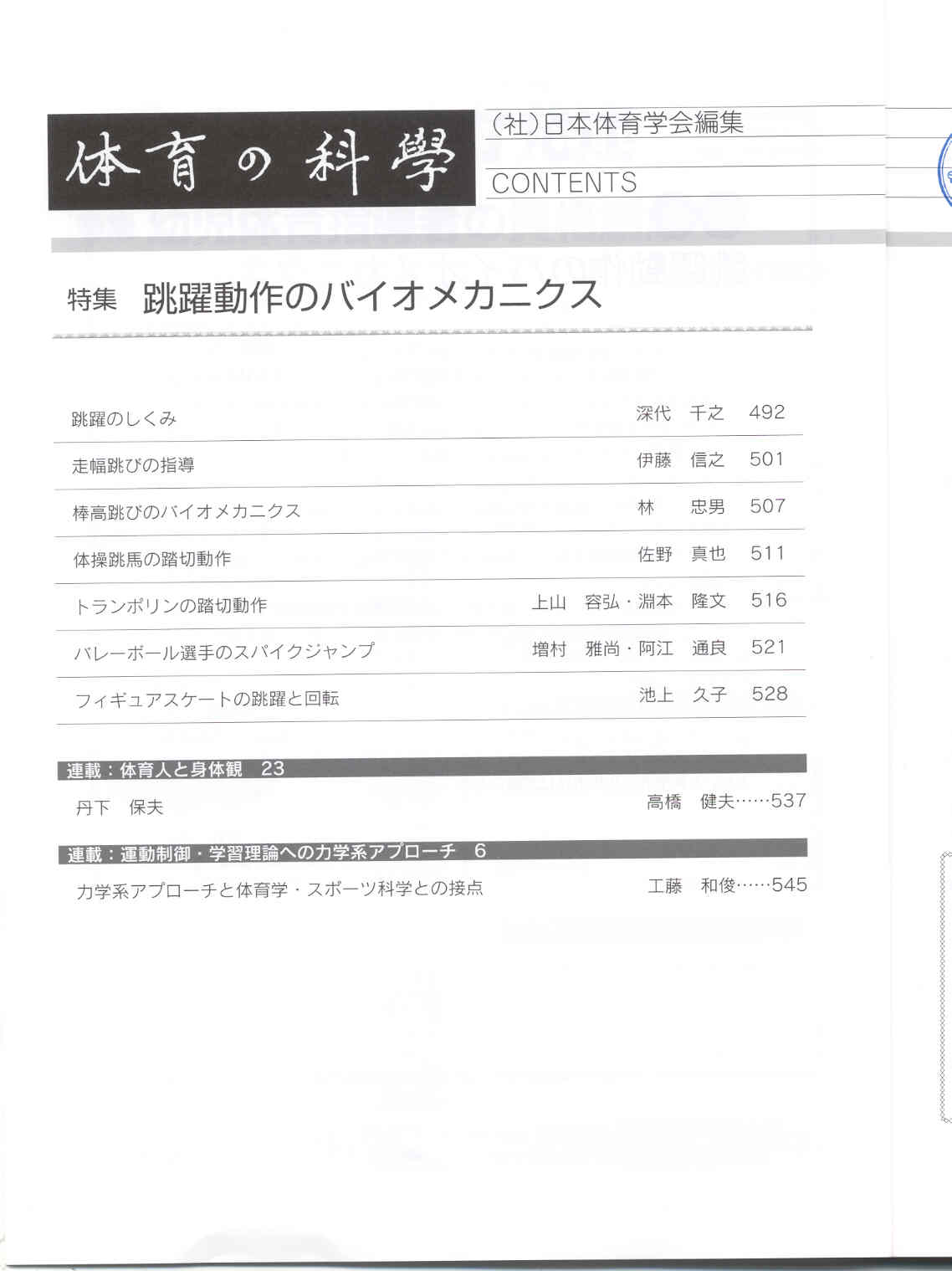 体育の科學

(社)日本体育学会編集

CONTENTS

特集　跳躍動作のバイオメカニクス

| | | |
|---|---|---|
| 跳躍のしくみ | 深代　千之 | 492 |
| 走幅跳びの指導 | 伊藤　信之 | 501 |
| 棒高跳びのバイオメカニクス | 林　忠男 | 507 |
| 体操跳馬の踏切動作 | 佐野　真也 | 511 |
| トランポリンの踏切動作 | 上山　容弘・淵本　隆文 | 516 |
| バレーボール選手のスパイクジャンプ | 増村　雅尚・阿江　通良 | 521 |
| フィギュアスケートの跳躍と回転 | 池上　久子 | 528 |

連載：体育人と身体観　23

丹下　保夫　　高橋　健夫……537

連載：運動制御・学習理論への力学系アプローチ　6

力学系アプローチと体育学・スポーツ科学との接点　　工藤　和俊……545